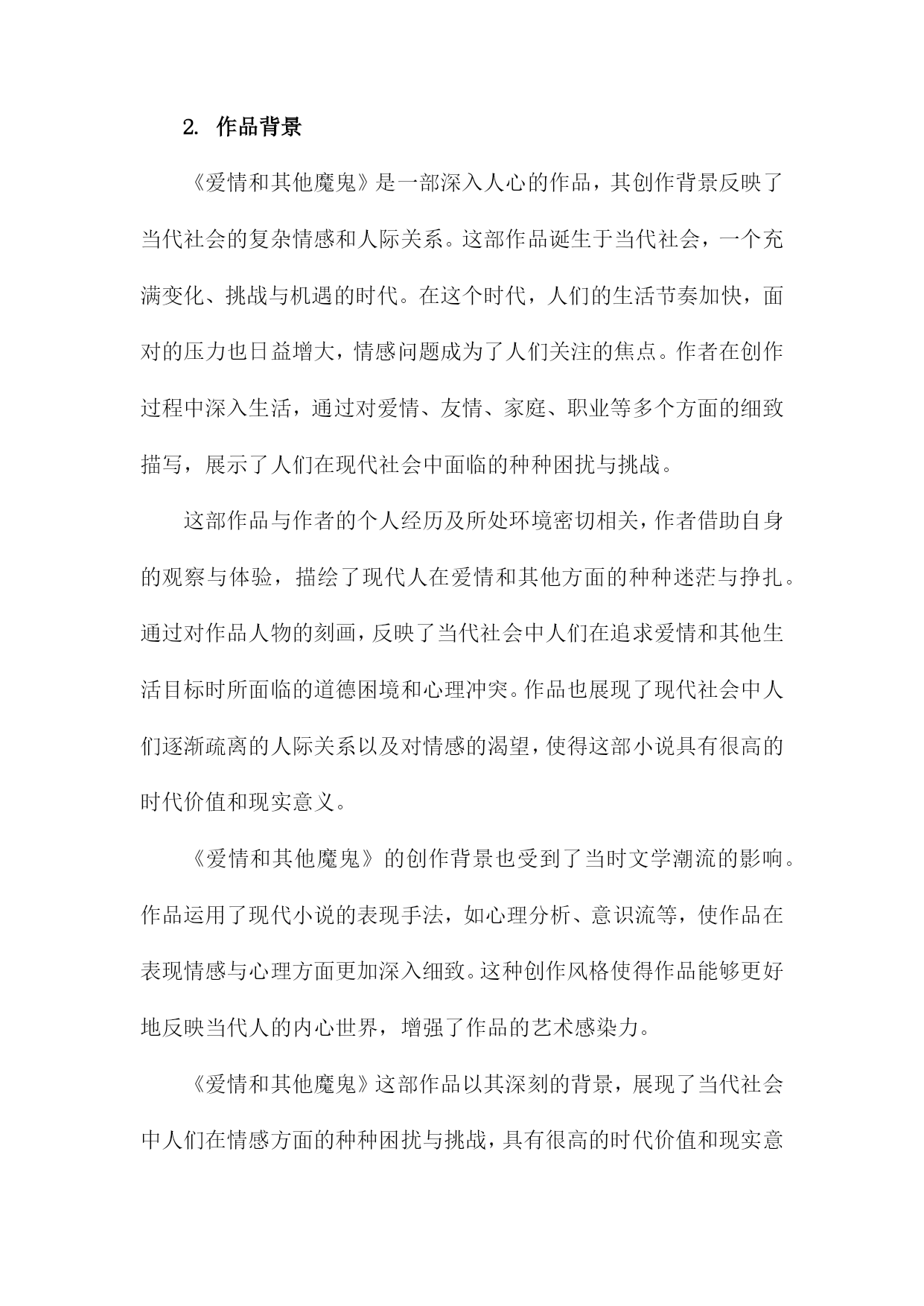 2. 作品背景

《爱情和其他魔鬼》是一部深入人心的作品，其创作背景反映了当代社会的复杂情感和人际关系。这部作品诞生于当代社会，一个充满变化、挑战与机遇的时代。在这个时代，人们的生活节奏加快，面对的压力也日益增大，情感问题成为了人们关注的焦点。作者在创作过程中深入生活，通过对爱情、友情、家庭、职业等多个方面的细致描写，展示了人们在现代社会中面临的种种困扰与挑战。

这部作品与作者的个人经历及所处环境密切相关，作者借助自身的观察与体验，描绘了现代人在爱情和其他方面的种种迷茫与挣扎。通过对作品人物的刻画，反映了当代社会中人们在追求爱情和其他生活目标时所面临的道德困境和心理冲突。作品也展现了现代社会中人们逐渐疏离的人际关系以及对情感的渴望，使得这部小说具有很高的时代价值和现实意义。

《爱情和其他魔鬼》的创作背景也受到了当时文学潮流的影响。作品运用了现代小说的表现手法，如心理分析、意识流等，使作品在表现情感与心理方面更加深入细致。这种创作风格使得作品能够更好地反映当代人的内心世界，增强了作品的艺术感染力。

《爱情和其他魔鬼》这部作品以其深刻的背景，展现了当代社会中人们在情感方面的种种困扰与挑战，具有很高的时代价值和现实意